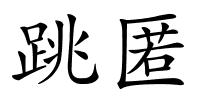 跳匿